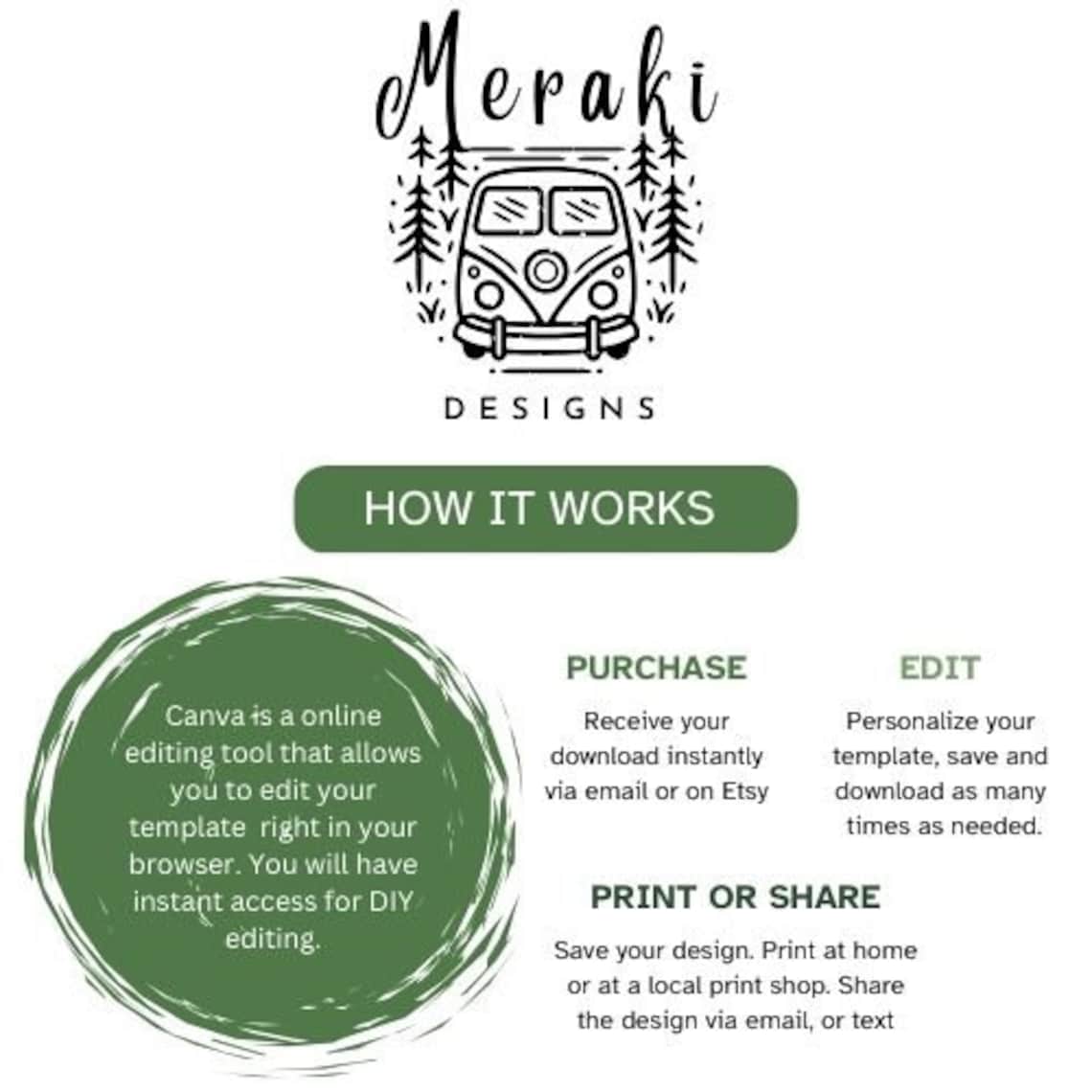 Meraki

DESIGNS

HOW IT WORKS

Canva is a online editing tool that allows you to edit your template right in your browser. You will have instant access for DIY editing.

PURCHASE

Receive your download instantly via email or on Etsy

EDIT

Personalize your template, save and download as many times as needed.

PRINT OR SHARE

Save your design. Print at home or at a local print shop. Share the design via email, or text